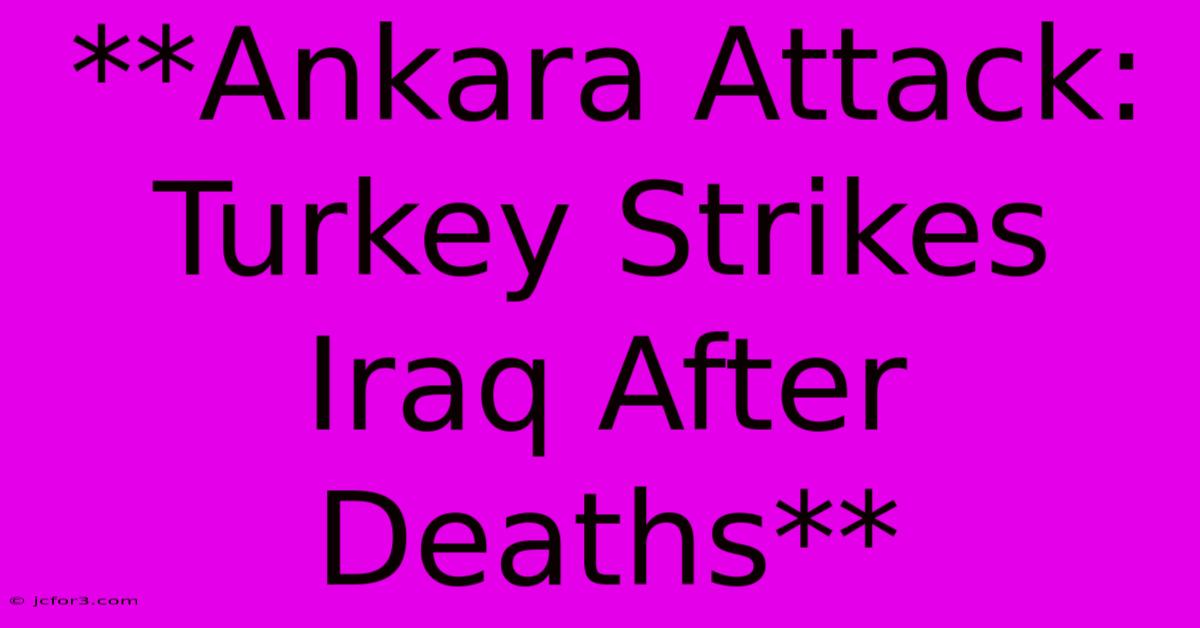 **Ankara Attack: Turkey Strikes Iraq After Deaths**

© jcfor3.com